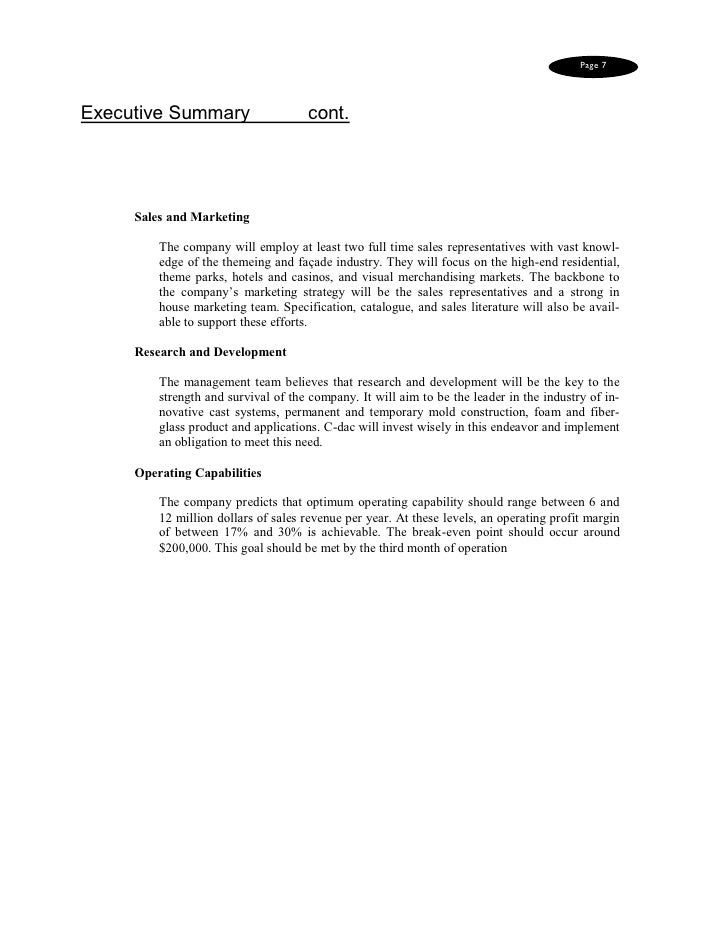 Page 7

Executive Summary cont.

Sales and Marketing

The company will employ at least two full time sales representatives with vast knowledge of the themeing and façade industry. They will focus on the high-end residential, theme parks, hotels and casinos, and visual merchandising markets. The backbone to the company's marketing strategy will be the sales representatives and a strong in house marketing team. Specification, catalogue, and sales literature will also be available to support these efforts.

Research and Development

The management team believes that research and development will be the key to the strength and survival of the company. It will aim to be the leader in the industry of innovative cast systems, permanent and temporary mold construction, foam and fiberglass product and applications. C-dac will invest wisely in this endeavor and implement an obligation to meet this need.

Operating Capabilities

The company predicts that optimum operating capability should range between 6 and 12 million dollars of sales revenue per year. At these levels, an operating profit margin of between 17% and 30% is achievable. The break-even point should occur around $200,000. This goal should be met by the third month of operation